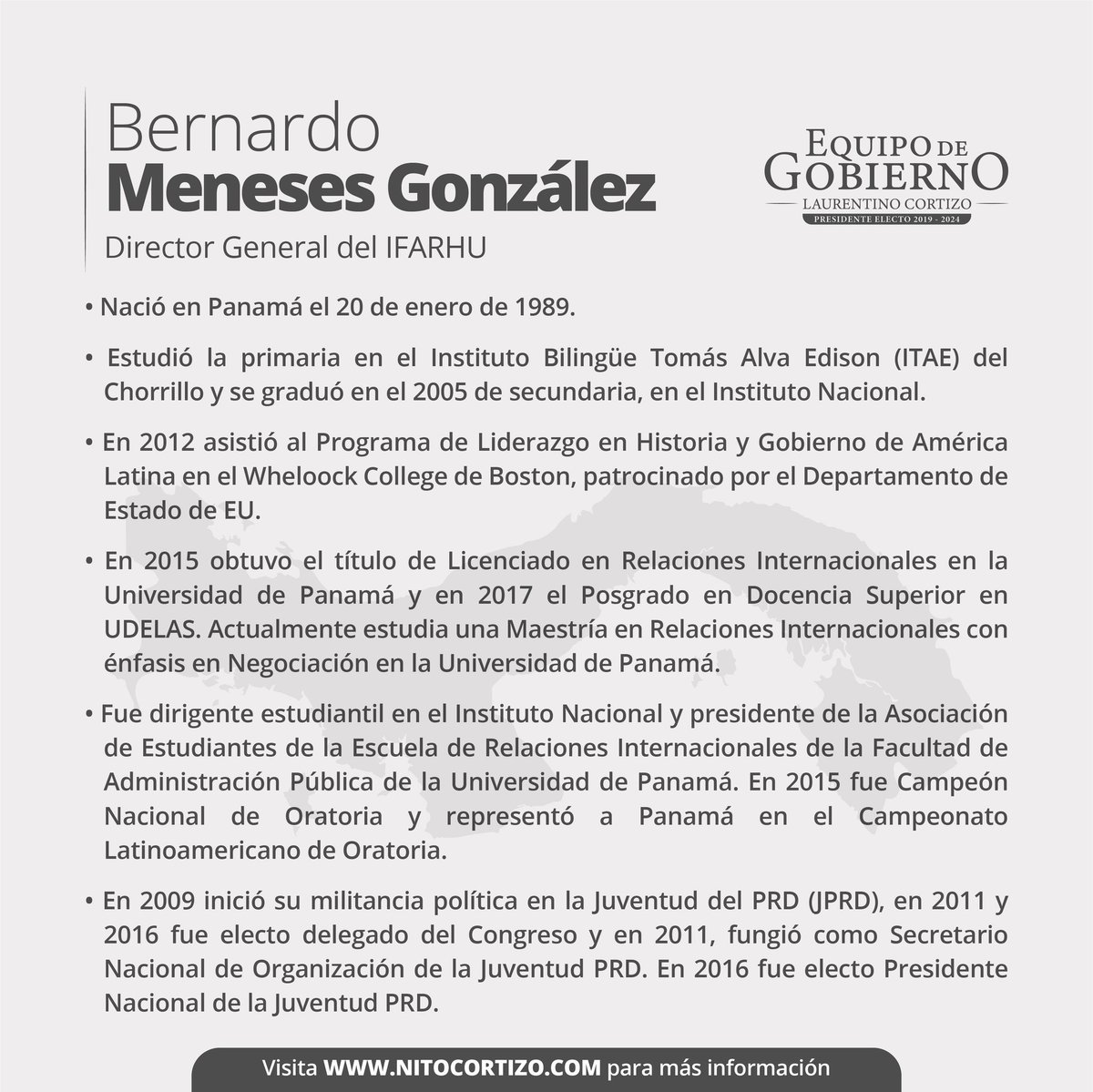 Bernardo
Meneses González
Director General del IFARHU

EQUIPO DE GOBIERNO
LAURENTINO CORTIZO
PRESIDENTE ELECTO 2019 - 2024

• Nació en Panamá el 20 de enero de 1989.

• Estudió la primaria en el Instituto Bilingüe Tomás Alva Edison (ITAE) del Chorrillo y se graduó en el 2005 de secundaria, en el Instituto Nacional.

• En 2012 asistió al Programa de Liderazgo en Historia y Gobierno de América Latina en el Wheloock College de Boston, patrocinado por el Departamento de Estado de EU.

• En 2015 obtuvo el título de Licenciado en Relaciones Internacionales en la Universidad de Panamá y en 2017 el Posgrado en Docencia Superior en UDELAS. Actualmente estudia una Maestría en Relaciones Internacionales con énfasis en Negociación en la Universidad de Panamá.

• Fue dirigente estudiantil en el Instituto Nacional y presidente de la Asociación de Estudiantes de la Escuela de Relaciones Internacionales de la Facultad de Administración Pública de la Universidad de Panamá. En 2015 fue Campeón Nacional de Oratoria y representó a Panamá en el Campeonato Latinoamericano de Oratoria.

• En 2009 inició su militancia política en la Juventud del PRD (JPRD), en 2011 y 2016 fue electo delegado del Congreso y en 2011, fungió como Secretario Nacional de Organización de la Juventud PRD. En 2016 fue electo Presidente Nacional de la Juventud PRD.

Visita WWW.NITOCORTIZO.COM para más información